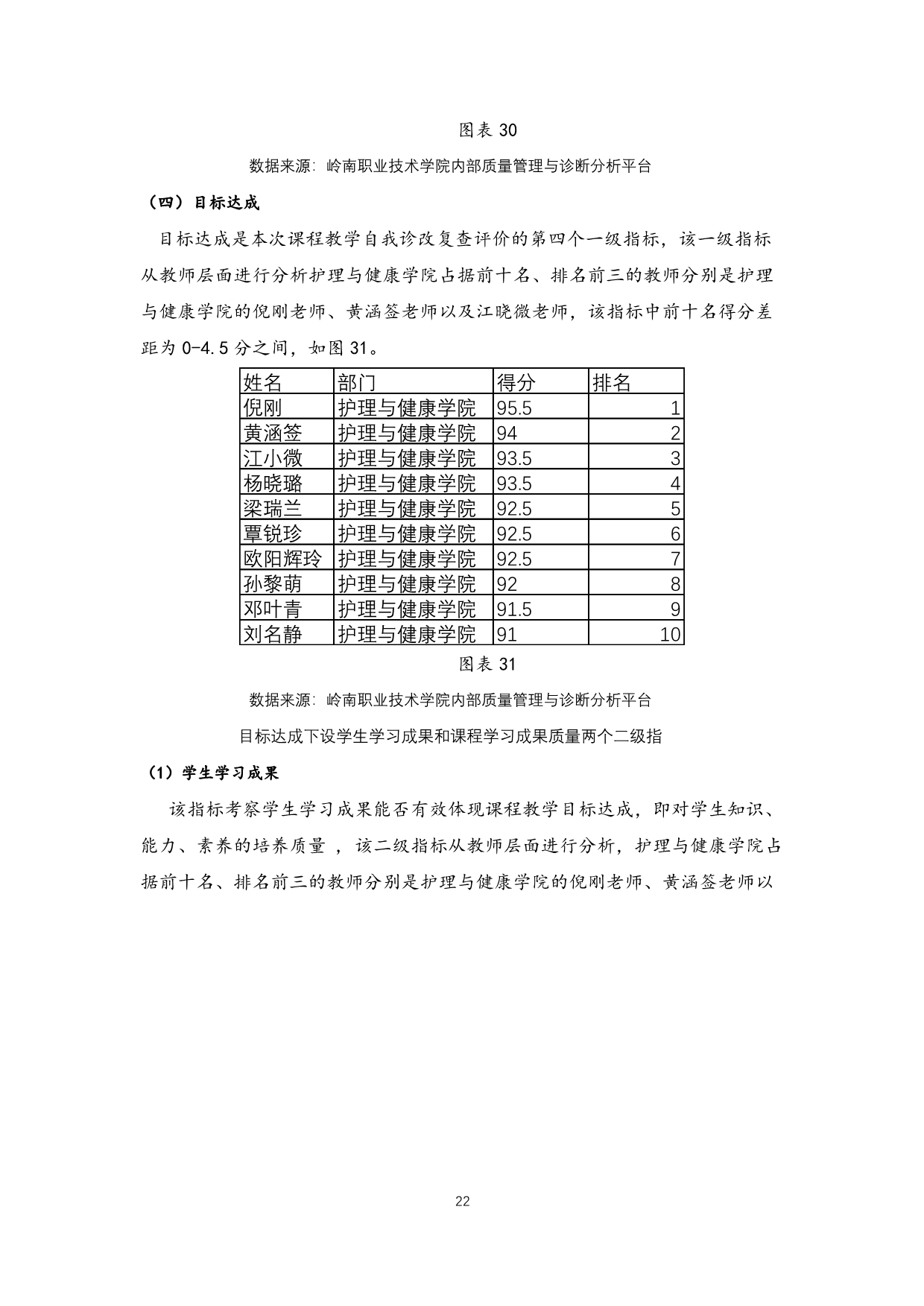 图表 30

数据来源：岭南职业技术学院内部质量管理与诊断分析平台

（四）目标达成

目标达成是本次课程教学自我诊改复查评价的第四个一级指标，该一级指标从教师层面进行分析护理与健康学院占据前十名、排名前三的教师分别是护理与健康学院的倪刚老师、黄涵签老师以及江晓微老师，该指标中前十名得分差距为 0-4.5 分之间，如图 31。

| 姓名 | 部门 | 得分 | 排名 |
|---|---|---|---|
| 倪刚 | 护理与健康学院 | 95.5 | 1 |
| 黄涵签 | 护理与健康学院 | 94 | 2 |
| 江小微 | 护理与健康学院 | 93.5 | 3 |
| 杨晓璐 | 护理与健康学院 | 93.5 | 4 |
| 梁瑞兰 | 护理与健康学院 | 92.5 | 5 |
| 覃锐珍 | 护理与健康学院 | 92.5 | 6 |
| 欧阳辉玲 | 护理与健康学院 | 92.5 | 7 |
| 孙黎萌 | 护理与健康学院 | 92 | 8 |
| 邓叶青 | 护理与健康学院 | 91.5 | 9 |
| 刘名静 | 护理与健康学院 | 91 | 10 |

图表 31

数据来源：岭南职业技术学院内部质量管理与诊断分析平台

目标达成下设学生学习成果和课程学习成果质量两个二级指

（1）学生学习成果

该指标考察学生学习成果能否有效体现课程教学目标达成，即对学生知识、能力、素养的培养质量 ，该二级指标从教师层面进行分析，护理与健康学院占据前十名、排名前三的教师分别是护理与健康学院的倪刚老师、黄涵签老师以

22